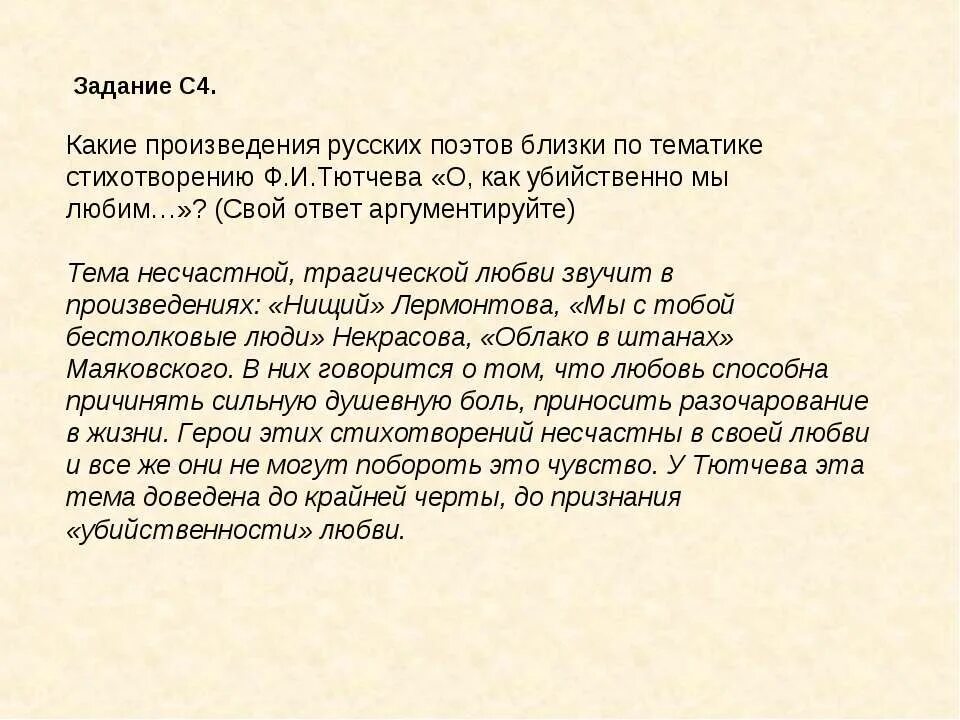 Задание С4.

Какие произведения русских поэтов близки по тематике стихотворению Ф.И.Тютчева «О, как убийственно мы любим…»? (Свой ответ аргументируйте)

Тема несчастной, трагической любви звучит в произведениях: «Нищий» Лермонтова, «Мы с тобой бестолковые люди» Некрасова, «Облако в штанах» Маяковского. В них говорится о том, что любовь способна причинять сильную душевную боль, приносить разочарование в жизни. Герои этих стихотворений несчастны в своей любви и все же они не могут побороть это чувство. У Тютчева эта тема доведена до крайней черты, до признания «убийственности» любви.